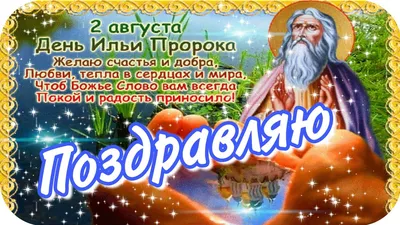 2 августа
День Ильи Пророка

Желаю счастья и добра,
Любви, тепла в сердцах и мира,
Чтоб Божье Слово вам всегда
Покой и радость приносило!

Поздравляю